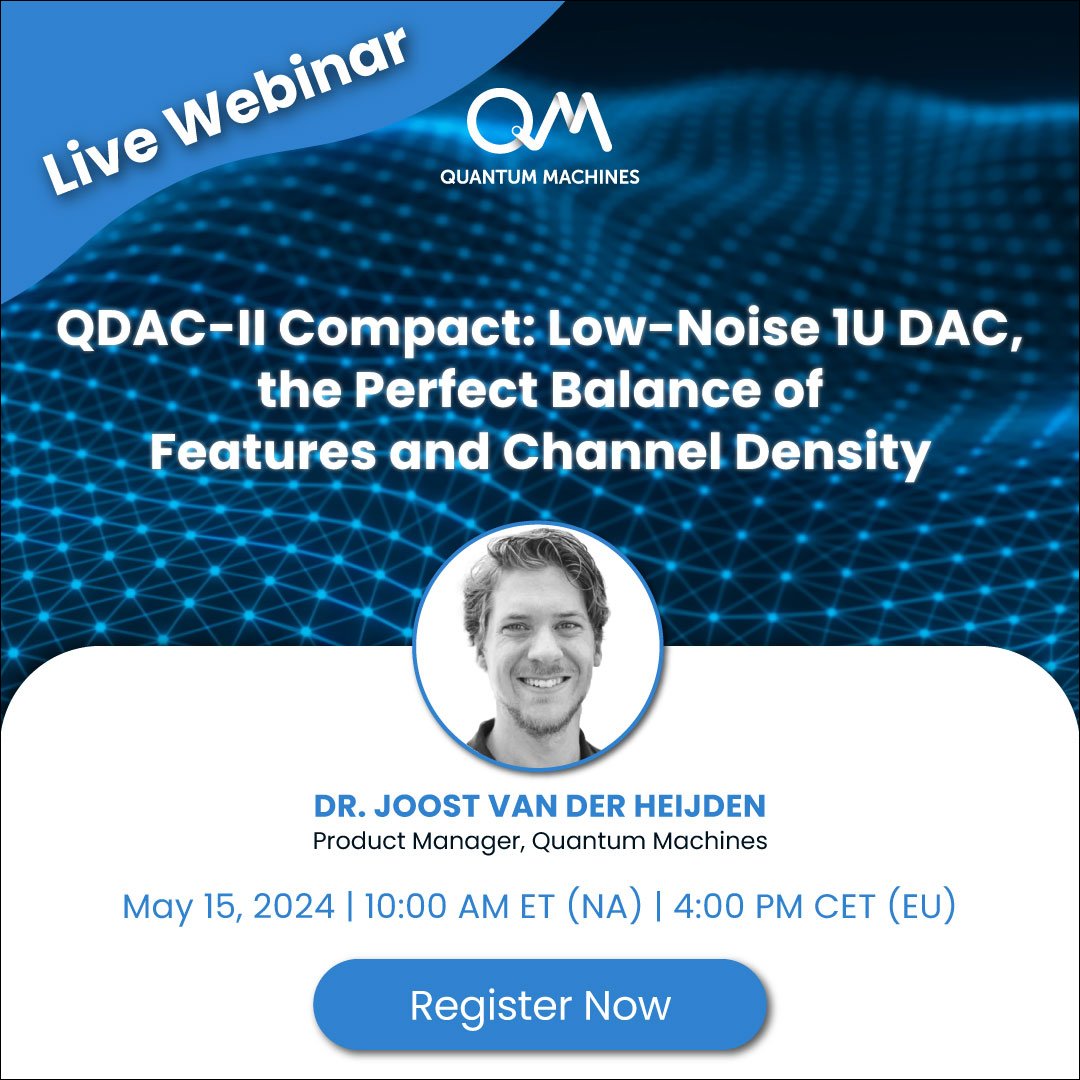 Live Webinar

QM
QUANTUM MACHINES

QDAC-II Compact: Low-Noise 1U DAC, the Perfect Balance of Features and Channel Density

DR. JOOST VAN DER HEIJDEN
Product Manager, Quantum Machines

May 15, 2024 | 10:00 AM ET (NA) | 4:00 PM CET (EU)

Register Now